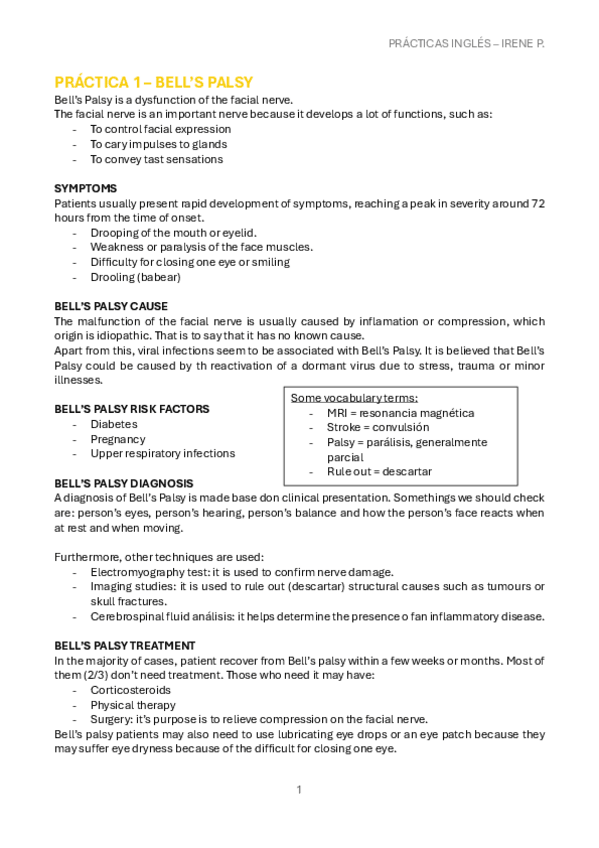 PRÁCTICAS INGLÉS – IRENE P.

PRÁCTICA 1 – BELL'S PALSY

Bell's Palsy is a dysfunction of the facial nerve.
The facial nerve is an important nerve because it develops a lot of functions, such as:
- To control facial expression
- To cary impulses to glands
- To convey tast sensations

SYMPTOMS

Patients usually present rapid development of symptoms, reaching a peak in severity around 72 hours from the time of onset.
- Drooping of the mouth or eyelid.
- Weakness or paralysis of the face muscles.
- Difficulty for closing one eye or smiling
- Drooling (babear)

BELL'S PALSY CAUSE

The malfunction of the facial nerve is usually caused by inflamation or compression, which origin is idiopathic. That is to say that it has no known cause.
Apart from this, viral infections seem to be associated with Bell's Palsy. It is believed that Bell's Palsy could be caused by th reactivation of a dormant virus due to stress, trauma or minor illnesses.

BELL'S PALSY RISK FACTORS
- Diabetes
- Pregnancy
- Upper respiratory infections

Some vocabulary terms:
- MRI = resonancia magnética
- Stroke = convulsión
- Palsy = parálisis, generalmente parcial
- Rule out = descartar

BELL'S PALSY DIAGNOSIS

A diagnosis of Bell's Palsy is made base don clinical presentation. Somethings we should check are: person's eyes, person's hearing, person's balance and how the person's face reacts when at rest and when moving.

Furthermore, other techniques are used:
- Electromyography test: it is used to confirm nerve damage.
- Imaging studies: it is used to rule out (descartar) structural causes such as tumours or skull fractures.
- Cerebrospinal fluid análisis: it helps determine the presence o fan inflammatory disease.

BELL'S PALSY TREATMENT

In the majority of cases, patient recover from Bell's palsy within a few weeks or months. Most of them (2/3) don't need treatment. Those who need it may have:
- Corticosteroids
- Physical therapy
- Surgery: it's purpose is to relieve compression on the facial nerve.

Bell's palsy patients may also need to use lubricating eye drops or an eye patch because they may suffer eye dryness because of the difficult for closing one eye.

1